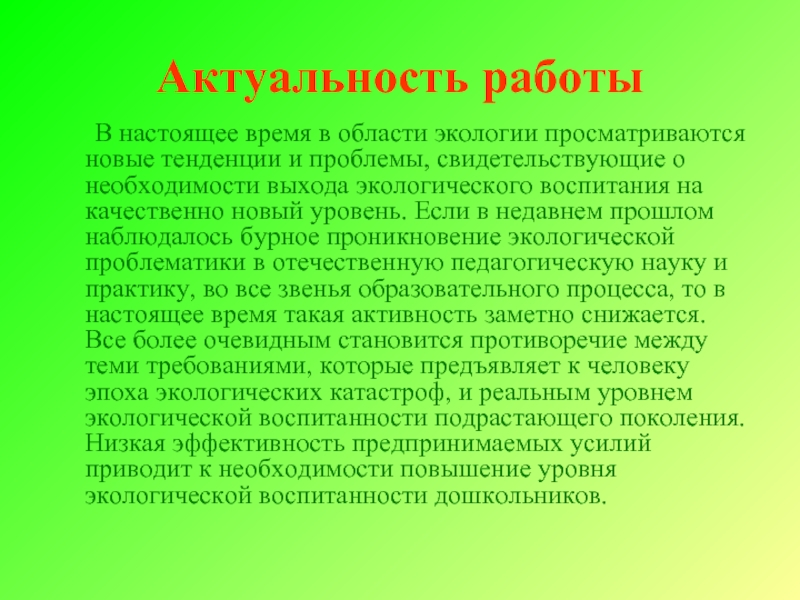 Актуальность работы

В настоящее время в области экологии просматриваются новые тенденции и проблемы, свидетельствующие о необходимости выхода экологического воспитания на качественно новый уровень. Если в недавнем прошлом наблюдалось бурное проникновение экологической проблематики в отечественную педагогическую науку и практику, во все звенья образовательного процесса, то в настоящее время такая активность заметно снижается. Все более очевидным становится противоречие между теми требованиями, которые предъявляет к человеку эпоха экологических катастроф, и реальным уровнем экологической воспитанности подрастающего поколения. Низкая эффективность предпринимаемых усилий приводит к необходимости повышение уровня экологической воспитанности дошкольников.